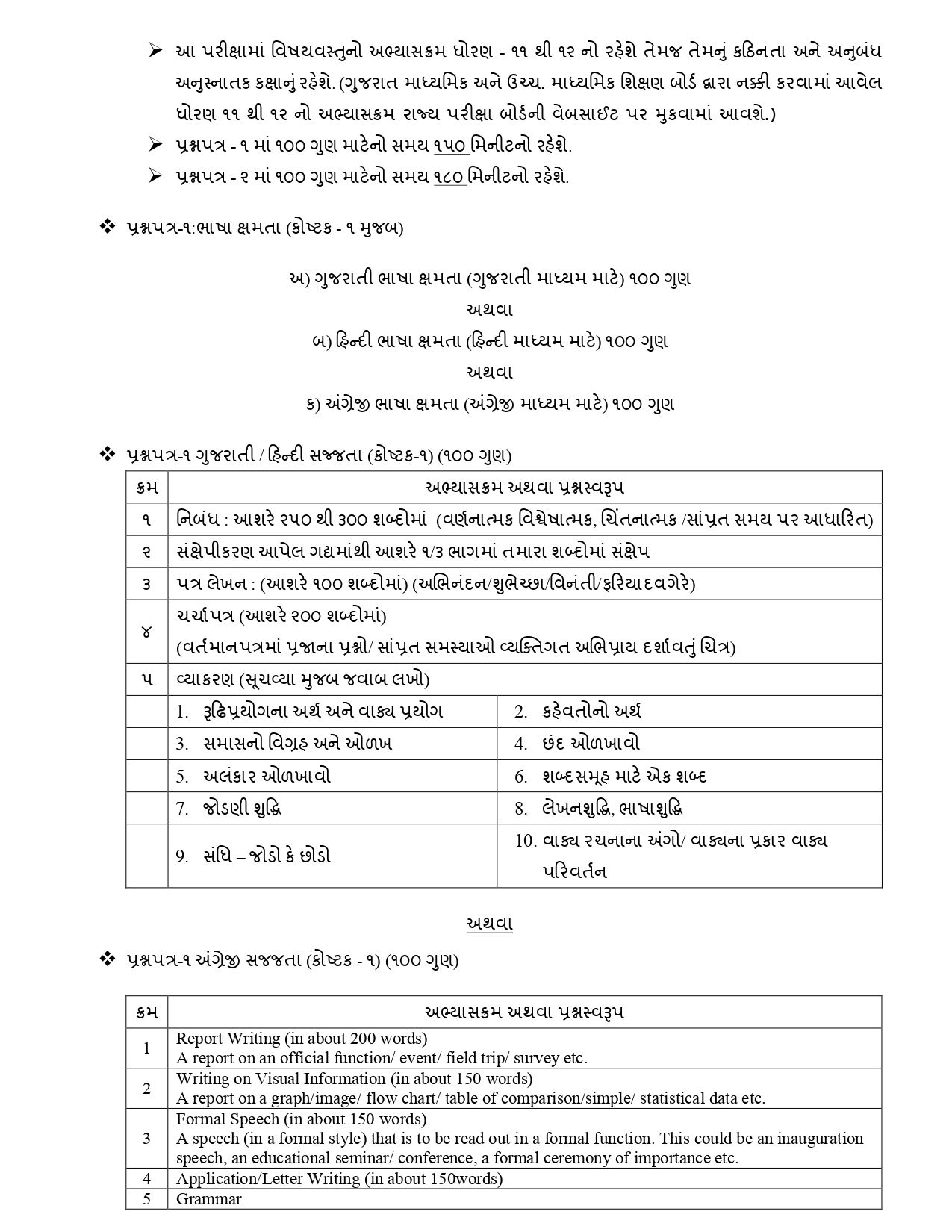 ➢ આ પરીક્ષામાં વિષયવસ્તુનો અભ્યાસક્રમ ધોરણ - ૧૧ થી ૧૨ નો રહેશે તેમજ તેમનું કઠિનતા અને અનુબંધ અનુસ્નાતક કક્ષાનું રહેશે. (ગુજરાત માધ્યમિક અને ઉચ્ચ. માધ્યમિક શિક્ષણ બોર્ડ દ્વારા નક્કી કરવામાં આવેલ ધોરણ ૧૧ થી ૧૨ નો અભ્યાસક્રમ રાજ્ય પરીક્ષા બોર્ડની વેબસાઈટ પર મુકવામાં આવશે.)

➢ પ્રશ્નપત્ર - ૧ માં ૧૦૦ ગુણ માટેનો સમય ૧૫૦ મિનીટનો રહેશે.

➢ પ્રશ્નપત્ર - ૨ માં ૧૦૦ ગુણ માટેનો સમય ૧૮૦ મિનીટનો રહેશે.

❖ પ્રશ્નપત્ર-૧:ભાષા ક્ષમતા (કોષ્ટક - ૧ મુજબ)

અ) ગુજરાતી ભાષા ક્ષમતા (ગુજરાતી માધ્યમ માટે) ૧૦૦ ગુણ
અથવા
બ) હિન્દી ભાષા ક્ષમતા (હિન્દી માધ્યમ માટે) ૧૦૦ ગુણ
અથવા
ક) અંગ્રેજી ભાષા ક્ષમતા (અંગ્રેજી માધ્યમ માટે) ૧૦૦ ગુણ

❖ પ્રશ્નપત્ર-૧ ગુજરાતી / હિન્દી સજ્જતા (કોષ્ટક-૧) (૧૦૦ ગુણ)

| ક્રમ | અભ્યાસક્રમ અથવા પ્રશ્નસ્વરૂપ | |
|---|---|---|
| ૧ | નિબંધ : આશરે ૨૫૦ થી ૩૦૦ શબ્દોમાં (વર્ણનાત્મક વિશ્લેષાત્મક, ચિંતનાત્મક /સાંપ્રત સમય પર આધારિત) | |
| ૨ | સંક્ષેપીકરણ આપેલ ગદ્યમાંથી આશરે ૧/૩ ભાગમાં તમારા શબ્દોમાં સંક્ષેપ | |
| ૩ | પત્ર લેખન : (આશરે ૧૦૦ શબ્દોમાં) (અભિનંદન/શુભેચ્છા/વિનંતી/ફરિયાદવગેરે) | |
| ૪ | ચર્ચાપત્ર (આશરે ૨૦૦ શબ્દોમાં) (વર્તમાનપત્રમાં પ્રજાના પ્રશ્નો/ સાંપ્રત સમસ્યાઓ વ્યક્તિગત અભિપ્રાય દર્શાવતું ચિત્ર) | |
| ૫ | વ્યાકરણ (સૂચવ્યા મુજબ જવાબ લખો) | |
| | 1. રૂઢિપ્રયોગના અર્થ અને વાક્ય પ્રયોગ | 2. કહેવતોનો અર્થ |
| | 3. સમાસનો વિગ્રહ અને ઓળખ | 4. છંદ ઓળખાવો |
| | 5. અલંકાર ઓળખાવો | 6. શબ્દસમૂહ માટે એક શબ્દ |
| | 7. જોડણી શુદ્ધિ | 8. લેખનશુદ્ધિ, ભાષાશુદ્ધિ |
| | 9. સંધિ – જોડો કે છોડો | 10. વાક્ય રચનાના અંગો/ વાક્યના પ્રકાર વાક્ય પરિવર્તન |

અથવા

❖ પ્રશ્નપત્ર-૧ અંગ્રેજી સજ્જતા (કોષ્ટક - ૧) (૧૦૦ ગુણ)

| ક્રમ | અભ્યાસક્રમ અથવા પ્રશ્નસ્વરૂપ |
|---|---|
| 1 | Report Writing (in about 200 words) A report on an official function/ event/ field trip/ survey etc. |
| 2 | Writing on Visual Information (in about 150 words) A report on a graph/image/ flow chart/ table of comparison/simple/ statistical data etc. |
| 3 | Formal Speech (in about 150 words) A speech (in a formal style) that is to be read out in a formal function. This could be an inauguration speech, an educational seminar/ conference, a formal ceremony of importance etc. |
| 4 | Application/Letter Writing (in about 150words) |
| 5 | Grammar |